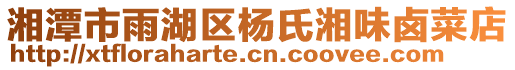 湘潭市雨湖区杨氏湘味卤菜店
http://xtfloraharte.cn.coovee.com